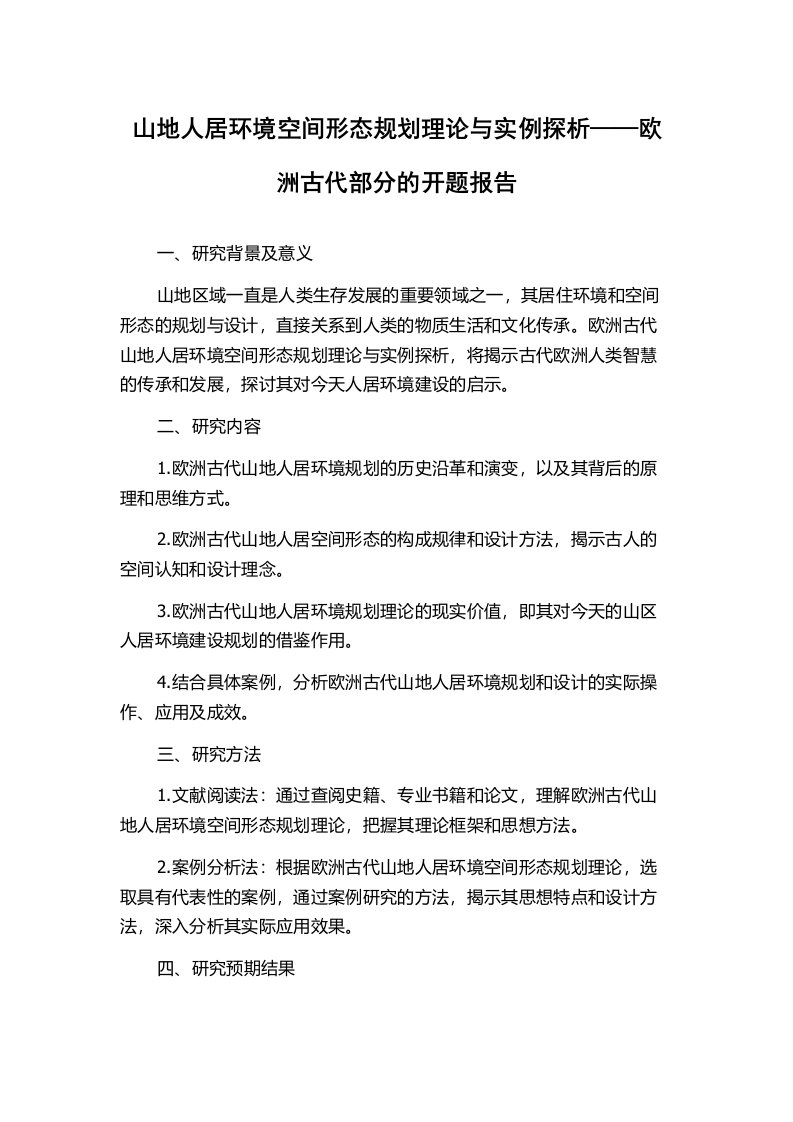 山地人居环境空间形态规划理论与实例探析——欧洲古代部分的开题报告

一、研究背景及意义

山地区域一直是人类生存发展的重要领域之一，其居住环境和空间形态的规划与设计，直接关系到人类的物质生活和文化传承。欧洲古代山地人居环境空间形态规划理论与实例探析，将揭示古代欧洲人类智慧的传承和发展，探讨其对今天人居环境建设的启示。

二、研究内容

1.欧洲古代山地人居环境规划的历史沿革和演变，以及其背后的原理和思维方式。

2.欧洲古代山地人居空间形态的构成规律和设计方法，揭示古人的空间认知和设计理念。

3.欧洲古代山地人居环境规划理论的现实价值，即其对今天的山区人居环境建设规划的借鉴作用。

4.结合具体案例，分析欧洲古代山地人居环境规划和设计的实际操作、应用及成效。

三、研究方法

1.文献阅读法：通过查阅史籍、专业书籍和论文，理解欧洲古代山地人居环境空间形态规划理论，把握其理论框架和思想方法。

2.案例分析法：根据欧洲古代山地人居环境空间形态规划理论，选取具有代表性的案例，通过案例研究的方法，揭示其思想特点和设计方法，深入分析其实际应用效果。

四、研究预期结果